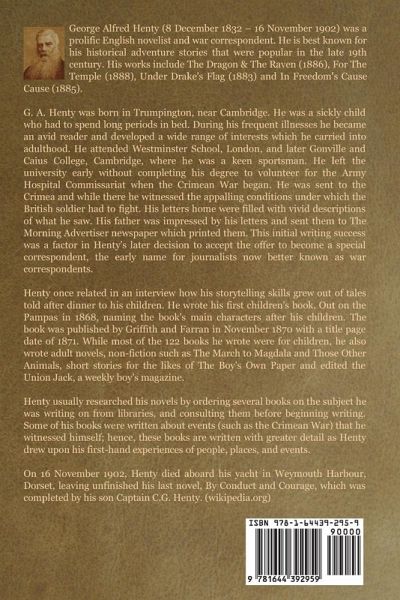 George Alfred Henty (8 December 1832 – 16 November 1902) was a prolific English novelist and war correspondent. He is best known for his historical adventure stories that were popular in the late 19th century. His works include The Dragon & The Raven (1886), For The Temple (1888), Under Drake's Flag (1883) and In Freedom's Cause Cause (1885).

G. A. Henty was born in Trumpington, near Cambridge. He was a sickly child who had to spend long periods in bed. During his frequent illnesses he became an avid reader and developed a wide range of interests which he carried into adulthood. He attended Westminster School, London, and later Gonville and Caius College, Cambridge, where he was a keen sportsman. He left the university early without completing his degree to volunteer for the Army Hospital Commissariat when the Crimean War began. He was sent to the Crimea and while there he witnessed the appalling conditions under which the British soldier had to fight. His letters home were filled with vivid descriptions of what he saw. His father was impressed by his letters and sent them to The Morning Advertiser newspaper which printed them. This initial writing success was a factor in Henty's later decision to accept the offer to become a special correspondent, the early name for journalists now better known as war correspondents.

Henty once related in an interview how his storytelling skills grew out of tales told after dinner to his children. He wrote his first children's book, Out on the Pampas in 1868, naming the book's main characters after his children. The book was published by Griffith and Farran in November 1870 with a title page date of 1871. While most of the 122 books he wrote were for children, he also wrote adult novels, non-fiction such as The March to Magdala and Those Other Animals, short stories for the likes of The Boy's Own Paper and edited the Union Jack, a weekly boy's magazine.

Henty usually researched his novels by ordering several books on the subject he was writing on from libraries, and consulting them before beginning writing. Some of his books were written about events (such as the Crimean War) that he witnessed himself; hence, these books are written with greater detail as Henty drew upon his first-hand experiences of people, places, and events.

On 16 November 1902, Henty died aboard his yacht in Weymouth Harbour, Dorset, leaving unfinished his last novel, By Conduct and Courage, which was completed by his son Captain C.G. Henty. (wikipedia.org)

ISBN 978-1-64439-295-9

90000

9 781644 392959